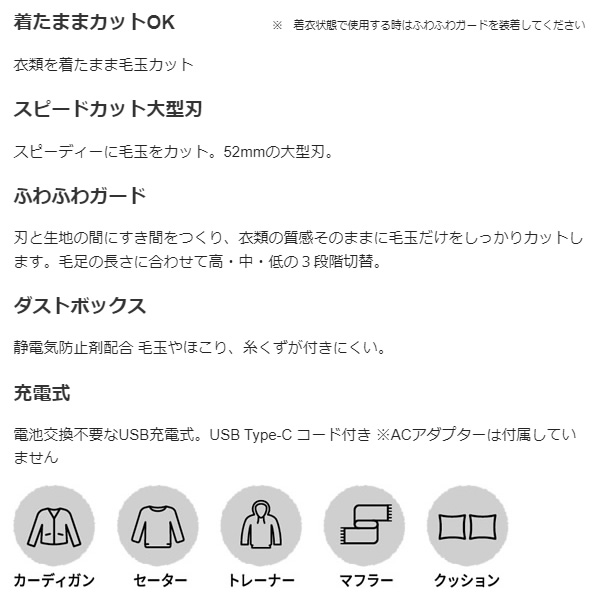 着たままカットOK

※　着衣状態で使用する時はふわふわガードを装着してください

衣類を着たまま毛玉カット

スピードカット大型刃

スピーディーに毛玉をカット。52mmの大型刃。

ふわふわガード

刃と生地の間にすき間をつくり、衣類の質感そのままに毛玉だけをしっかりカットします。毛足の長さに合わせて高・中・低の３段階切替。

ダストボックス

静電気防止剤配合 毛玉やほこり、糸くずが付きにくい。

充電式

電池交換不要なUSB充電式。USB Type-C コード付き ※ACアダプターは付属していません

カーディガン

セーター

トレーナー

マフラー

クッション